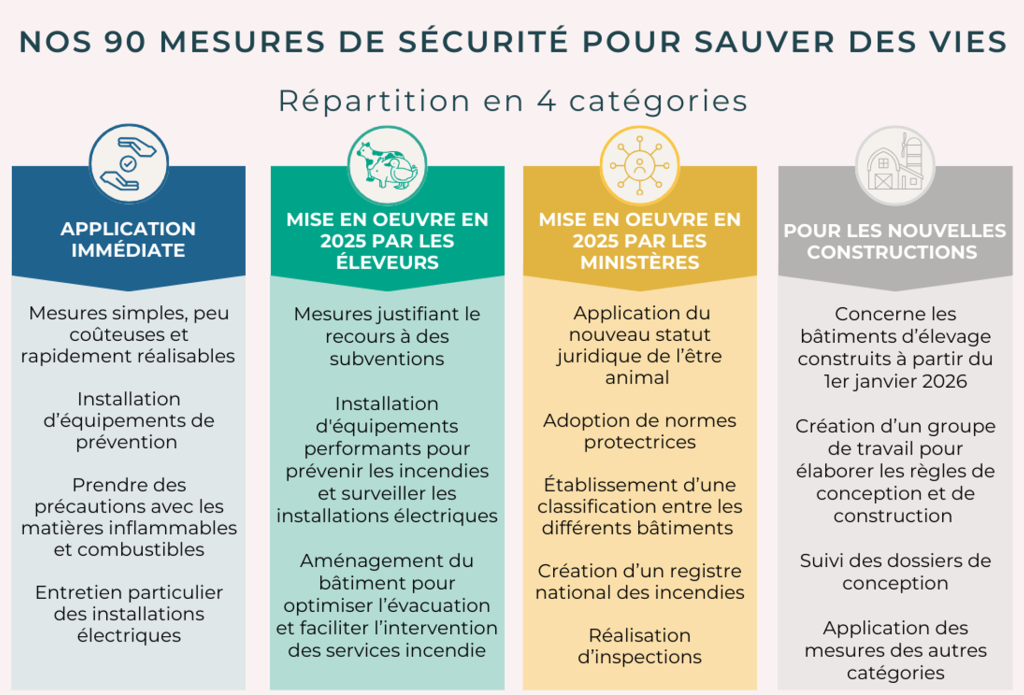 NOS 90 MESURES DE SÉCURITÉ POUR SAUVER DES VIES

Répartition en 4 catégories

APPLICATION IMMÉDIATE

Mesures simples, peu coûteuses et rapidement réalisables

Installation d'équipements de prévention

Prendre des précautions avec les matières inflammables et combustibles

Entretien particulier des installations électriques

MISE EN OEUVRE EN 2025 PAR LES ÉLEVEURS

Mesures justifiant le recours à des subventions

Installation d'équipements performants pour prévenir les incendies et surveiller les installations électriques

Aménagement du bâtiment pour optimiser l'évacuation et faciliter l'intervention des services incendie

MISE EN OEUVRE EN 2025 PAR LES MINISTÈRES

Application du nouveau statut juridique de l'être animal

Adoption de normes protectrices

Établissement d'une classification entre les différents bâtiments

Création d'un registre national des incendies

Réalisation d'inspections

POUR LES NOUVELLES CONSTRUCTIONS

Concerne les bâtiments d'élevage construits à partir du 1er janvier 2026

Création d'un groupe de travail pour élaborer les règles de conception et de construction

Suivi des dossiers de conception

Application des mesures des autres catégories